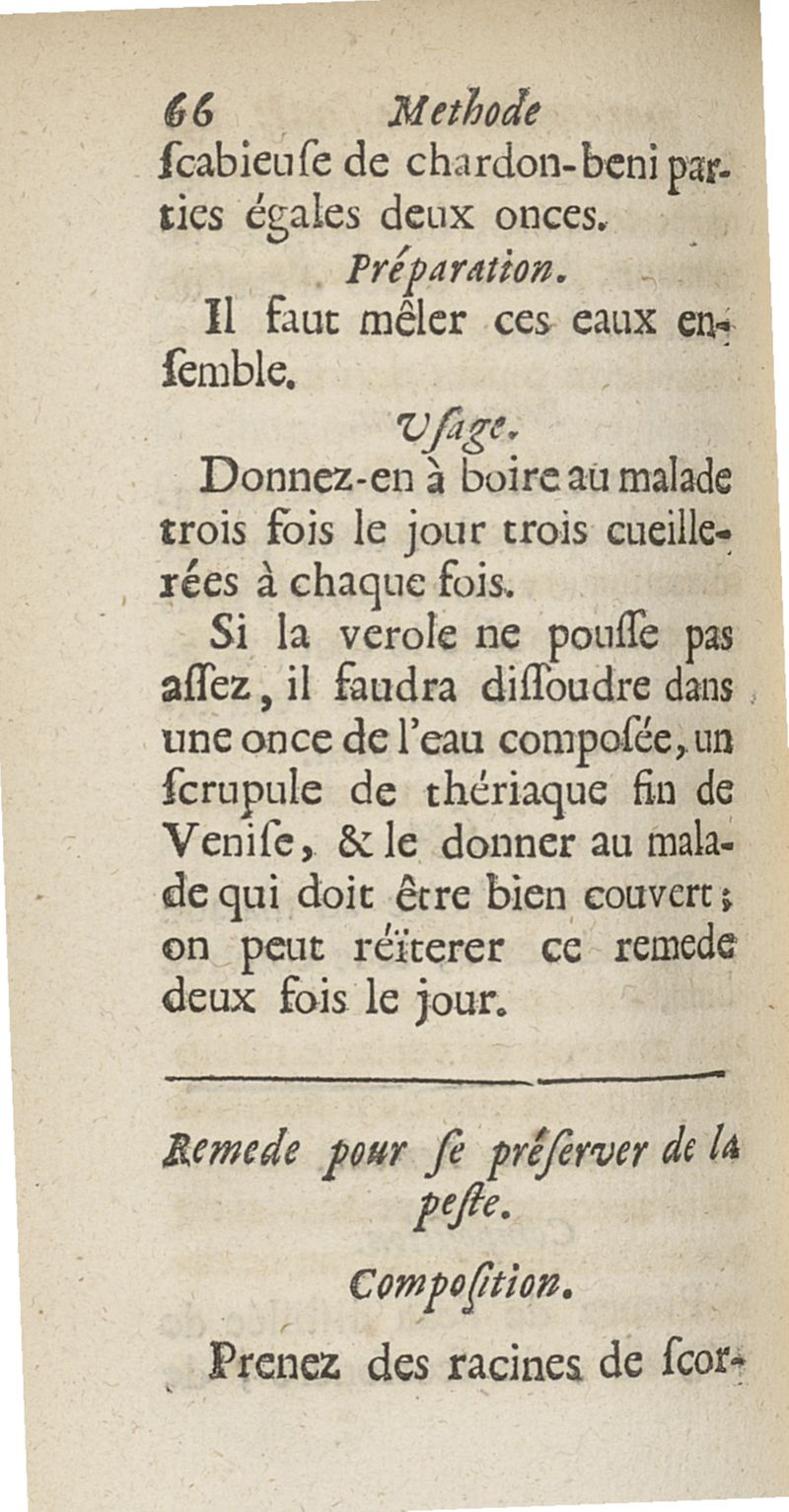 66 Methode

ſcabieuſe de chardon-beni parties égales deux onces.

Préparation.

Il faut mêler ces eaux enſemble.

Uſage.

Donnez-en à boire au malade trois fois le jour trois cueillerées à chaque fois.

Si la verole ne pouſſe pas aſſez, il faudra diſſoudre dans une once de l'eau compoſée, un ſcrupule de thériaque fin de Veniſe, & le donner au malade qui doit être bien couvert; on peut réïterer ce remede deux fois le jour.

Remede pour ſe préſerver de la peſte.

Compoſition.

Prenez des racines de ſcor-